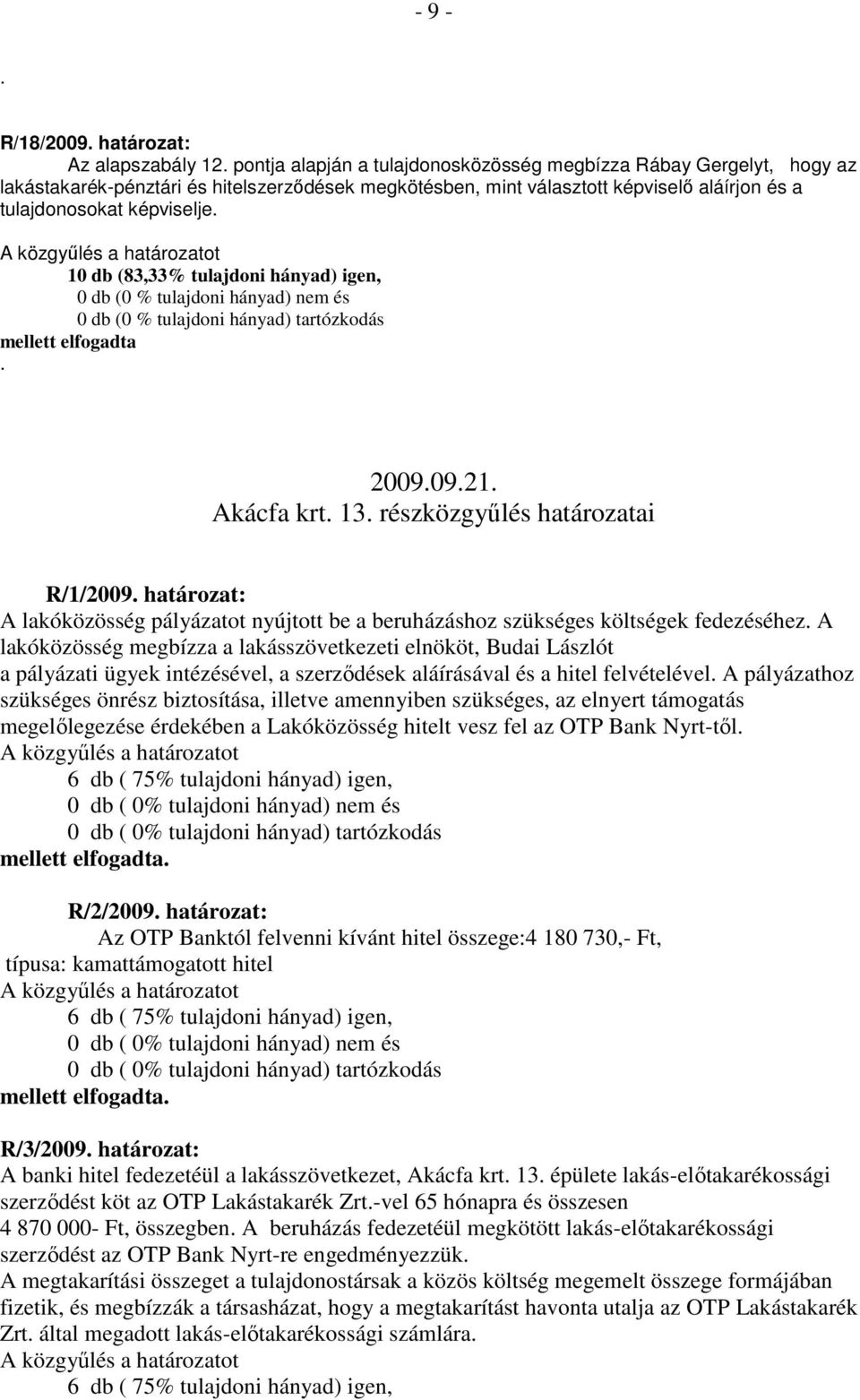 - 9 -

.

R/18/2009. határozat:

Az alapszabály 12. pontja alapján a tulajdonosközösség megbízza Rábay Gergelyt, hogy az lakástakarék-pénztári és hitelszerződések megkötésben, mint választott képviselő aláírjon és a tulajdonosokat képviselje.

A közgyűlés a határozatot
10 db (83,33% tulajdoni hányad) igen,
0 db (0 % tulajdoni hányad) nem és
0 db (0 % tulajdoni hányad) tartózkodás
mellett elfogadta
.

2009.09.21.
Akácfa krt. 13. részközgyűlés határozatai

R/1/2009. határozat:
A lakóközösség pályázatot nyújtott be a beruházáshoz szükséges költségek fedezéséhez. A lakóközösség megbízza a lakásszövetkezeti elnököt, Budai Lászlót a pályázati ügyek intézésével, a szerződések aláírásával és a hitel felvételével. A pályázathoz szükséges önrész biztosítása, illetve amennyiben szükséges, az elnyert támogatás megelőlegezése érdekében a Lakóközösség hitelt vesz fel az OTP Bank Nyrt-től.
A közgyűlés a határozatot
6 db ( 75% tulajdoni hányad) igen,
0 db ( 0% tulajdoni hányad) nem és
0 db ( 0% tulajdoni hányad) tartózkodás
mellett elfogadta.

R/2/2009. határozat:
Az OTP Banktól felvenni kívánt hitel összege:4 180 730,- Ft,
típusa: kamattámogatott hitel
A közgyűlés a határozatot
6 db ( 75% tulajdoni hányad) igen,
0 db ( 0% tulajdoni hányad) nem és
0 db ( 0% tulajdoni hányad) tartózkodás
mellett elfogadta.

R/3/2009. határozat:
A banki hitel fedezetéül a lakásszövetkezet, Akácfa krt. 13. épülete lakás-előtakarékossági szerződést köt az OTP Lakástakarék Zrt.-vel 65 hónapra és összesen 4 870 000- Ft, összegben. A beruházás fedezetéül megkötött lakás-előtakarékossági szerződést az OTP Bank Nyrt-re engedményezzük.
A megtakarítási összeget a tulajdonostársak a közös költség megemelt összege formájában fizetik, és megbízzák a társasházat, hogy a megtakarítást havonta utalja az OTP Lakástakarék Zrt. által megadott lakás-előtakarékossági számlára.
A közgyűlés a határozatot
6 db ( 75% tulajdoni hányad) igen,